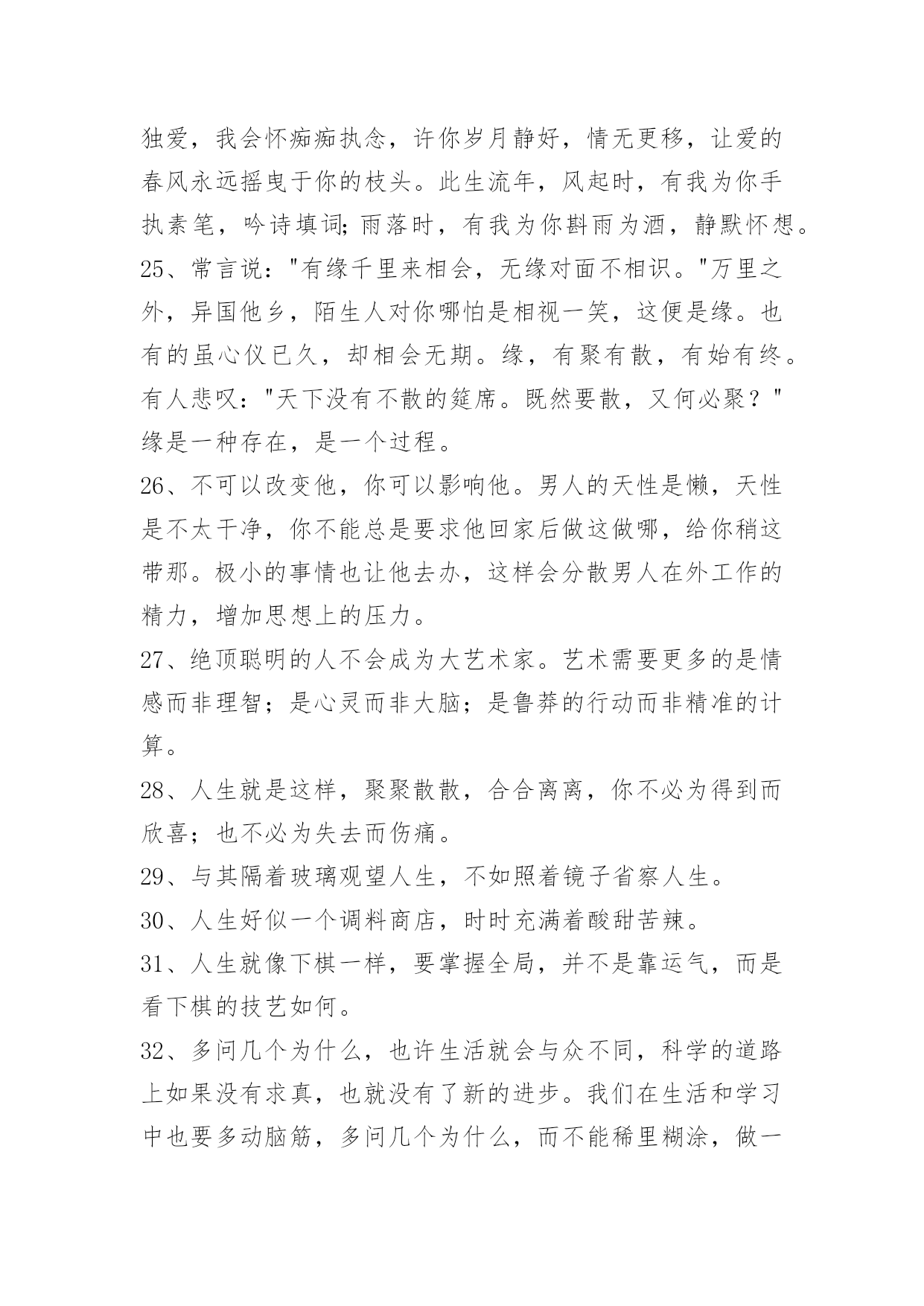 独爱，我会怀痴痴执念，许你岁月静好，情无更移，让爱的春风永远摇曳于你的枝头。此生流年，风起时，有我为你手执素笔，吟诗填词;雨落时，有我为你斟雨为酒，静默怀想。

25、常言说："有缘千里来相会，无缘对面不相识。"万里之外，异国他乡，陌生人对你哪怕是相视一笑，这便是缘。也有的虽心仪已久，却相会无期。缘，有聚有散，有始有终。有人悲叹："天下没有不散的筵席。既然要散，又何必聚？"缘是一种存在，是一个过程。

26、不可以改变他，你可以影响他。男人的天性是懒，天性是不太干净，你不能总是要求他回家后做这做哪，给你稍这带那。极小的事情也让他去办，这样会分散男人在外工作的精力，增加思想上的压力。

27、绝顶聪明的人不会成为大艺术家。艺术需要更多的是情感而非理智；是心灵而非大脑；是鲁莽的行动而非精准的计算。

28、人生就是这样，聚聚散散，合合离离，你不必为得到而欣喜；也不必为失去而伤痛。

29、与其隔着玻璃观望人生，不如照着镜子省察人生。

30、人生好似一个调料商店，时时充满着酸甜苦辣。

31、人生就像下棋一样，要掌握全局，并不是靠运气，而是看下棋的技艺如何。

32、多问几个为什么，也许生活就会与众不同，科学的道路上如果没有求真，也就没有了新的进步。我们在生活和学习中也要多动脑筋，多问几个为什么，而不能稀里糊涂，做一